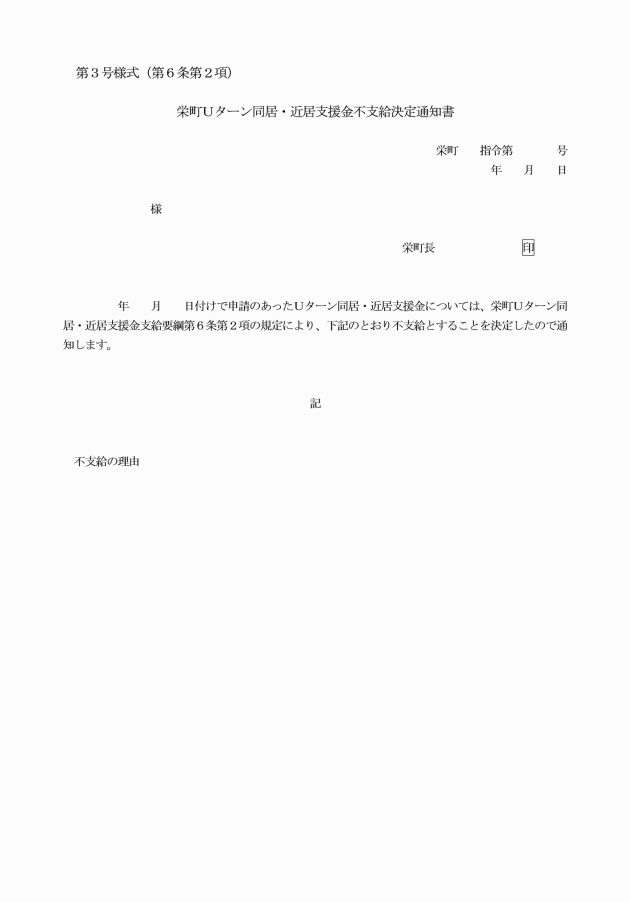 第３号様式（第６条第２項）

栄町Ｕターン同居・近居支援金不支給決定通知書

栄町　　指令第　　　号
年　　月　　日

様

栄町長　　　　　　　印

年　　月　　日付けで申請のあったＵターン同居・近居支援金については、栄町Ｕターン同居・近居支援金支給要綱第６条第２項の規定により、下記のとおり不支給とすることを決定したので通知します。

記

不支給の理由